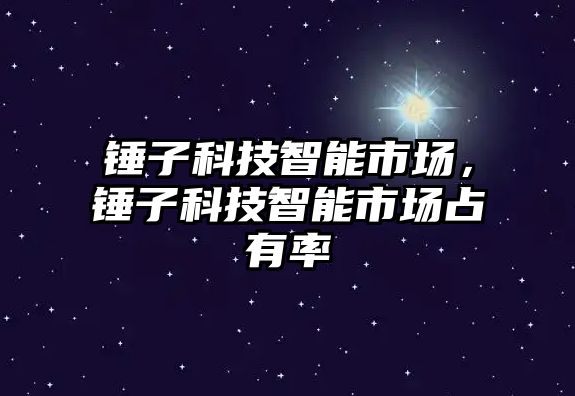 锤子科技智能市场，锤子科技智能市场占有率